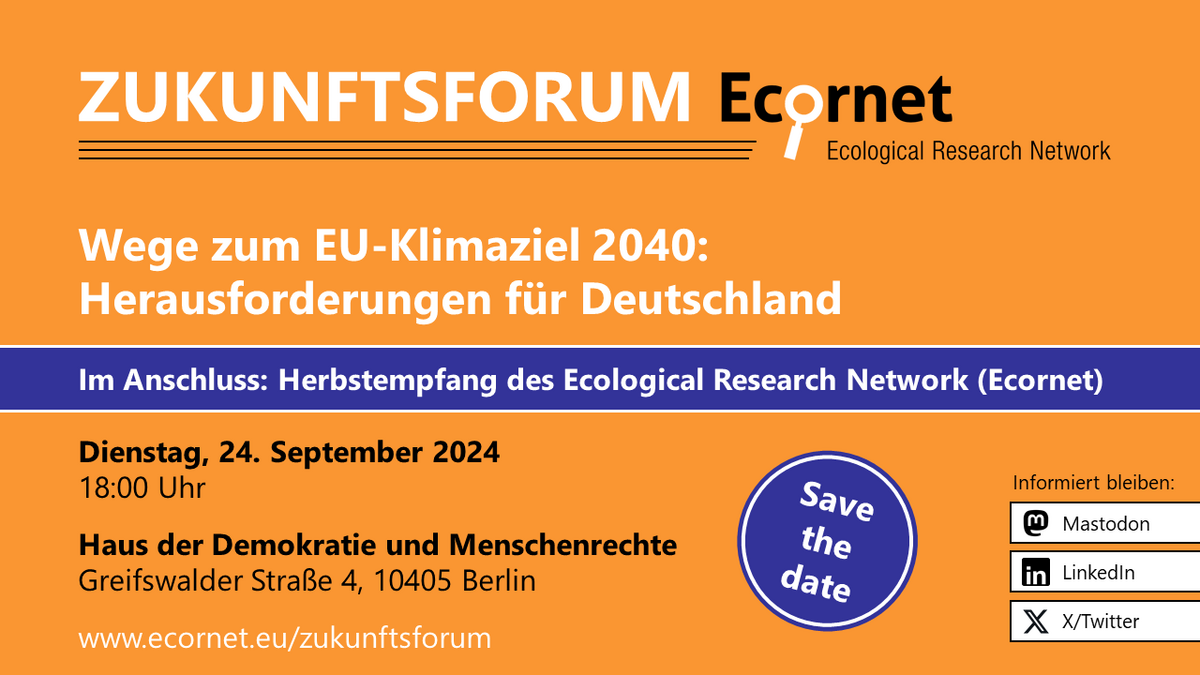 ZUKUNFTSFORUM Ecornet
Ecological Research Network

Wege zum EU-Klimaziel 2040: Herausforderungen für Deutschland

Im Anschluss: Herbstempfang des Ecological Research Network (Ecornet)

Dienstag, 24. September 2024
18:00 Uhr

Haus der Demokratie und Menschenrechte
Greifswalder Straße 4, 10405 Berlin

www.ecornet.eu/zukunftsforum

Save the date

Informiert bleiben:
Mastodon
LinkedIn
X/Twitter